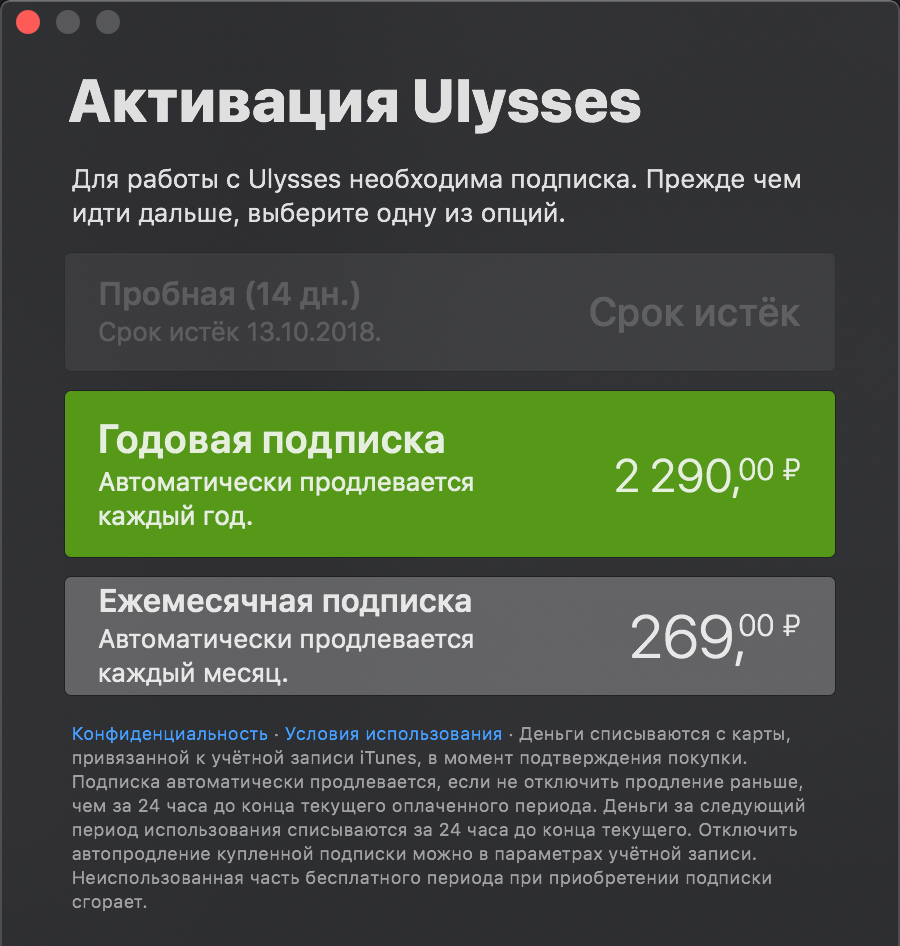 Активация Ulysses

Для работы с Ulysses необходима подписка. Прежде чем идти дальше, выберите одну из опций.

Пробная (14 дн.)
Срок истёк 13.10.2018.
Срок истёк

Годовая подписка
Автоматически продлевается каждый год.
2 290,00 ₽

Ежемесячная подписка
Автоматически продлевается каждый месяц.
269,00 ₽

Конфиденциальность · Условия использования · Деньги списываются с карты, привязанной к учётной записи iTunes, в момент подтверждения покупки. Подписка автоматически продлевается, если не отключить продление раньше, чем за 24 часа до конца текущего оплаченного периода. Деньги за следующий период использования списываются за 24 часа до конца текущего. Отключить автопродление купленной подписки можно в параметрах учётной записи. Неиспользованная часть бесплатного периода при приобретении подписки сгорает.